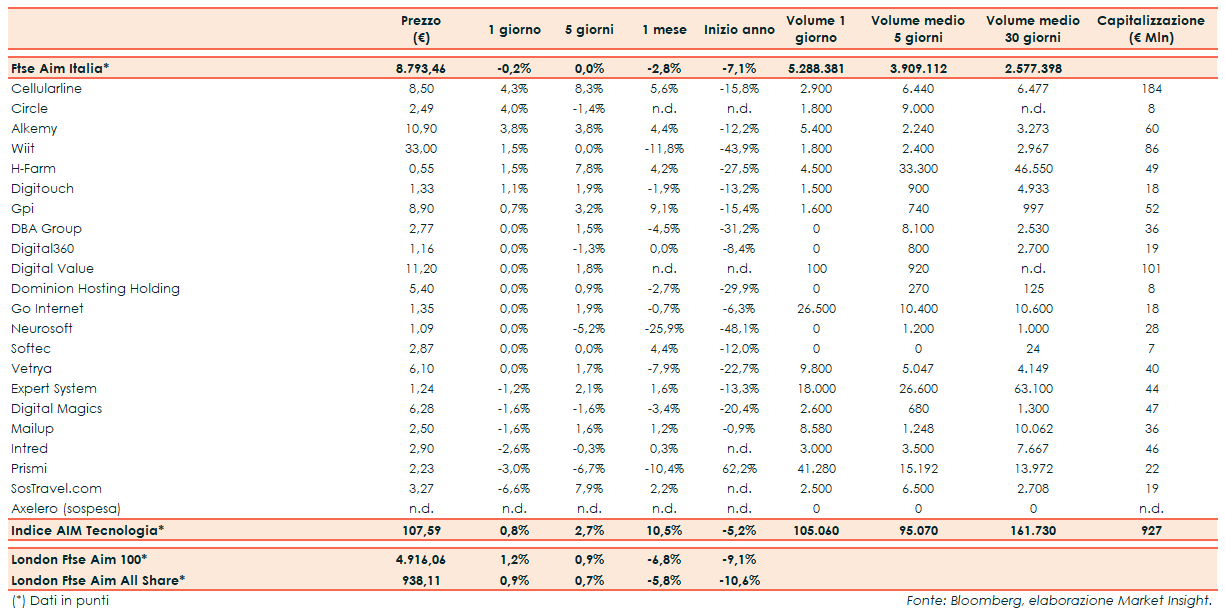 |  | Prezzo (€) | 1 giorno | 5 giorni | 1 mese | Inizio anno | Volume 1 giorno | Volume medio 5 giorni | Volume medio 30 giorni | Capitalizzazione (€ Mln) |
|---|---|---|---|---|---|---|---|---|---|
| Ftse Aim Italia* | 8.793,46 | -0,2% | 0,0% | -2,8% | -7,1% | 5.288.381 | 3.909.112 | 2.577.398 |  |
| Cellularline | 8,50 | 4,3% | 8,3% | 5,6% | -15,8% | 2.900 | 6.440 | 6.477 | 184 |
| Circle | 2,49 | 4,0% | -1,4% | n.d. | n.d. | 1.800 | 9.000 | n.d. | 8 |
| Alkemy | 10,90 | 3,8% | 3,8% | 4,4% | -12,2% | 5.400 | 2.240 | 3.273 | 60 |
| Wiit | 33,00 | 1,5% | 0,0% | -11,8% | -43,9% | 1.800 | 2.400 | 2.967 | 86 |
| H-Farm | 0,55 | 1,5% | 7,8% | 4,2% | -27,5% | 4.500 | 33.300 | 46.550 | 49 |
| Digitouch | 1,33 | 1,1% | 1,9% | -1,9% | -13,2% | 1.500 | 900 | 4.933 | 18 |
| Gpi | 8,90 | 0,7% | 3,2% | 9,1% | -15,4% | 1.600 | 740 | 997 | 52 |
| DBA Group | 2,77 | 0,0% | 1,5% | -4,5% | -31,2% | 0 | 8.100 | 2.530 | 36 |
| Digital360 | 1,16 | 0,0% | -1,3% | 0,0% | -8,4% | 0 | 800 | 2.700 | 19 |
| Digital Value | 11,20 | 0,0% | 1,8% | n.d. | n.d. | 100 | 920 | n.d. | 101 |
| Dominion Hosting Holding | 5,40 | 0,0% | 0,9% | -2,7% | -29,9% | 0 | 270 | 125 | 8 |
| Go Internet | 1,35 | 0,0% | 1,9% | -0,7% | -6,3% | 26.500 | 10.400 | 10.600 | 18 |
| Neurosoft | 1,09 | 0,0% | -5,2% | -25,9% | -48,1% | 0 | 1.200 | 1.000 | 28 |
| Softec | 2,87 | 0,0% | 0,0% | 4,4% | -12,0% | 0 | 0 | 24 | 7 |
| Vetrya | 6,10 | 0,0% | 1,7% | -7,9% | -22,7% | 9.800 | 5.047 | 4.149 | 40 |
| Expert System | 1,24 | -1,2% | 2,1% | 1,6% | -13,3% | 18.000 | 26.600 | 63.100 | 44 |
| Digital Magics | 6,28 | -1,6% | -1,6% | -3,4% | -20,4% | 2.600 | 680 | 1.300 | 47 |
| Mailup | 2,50 | -1,6% | 1,6% | 1,2% | -0,9% | 8.580 | 1.248 | 10.062 | 36 |
| Intred | 2,90 | -2,6% | -0,3% | 0,3% | n.d. | 3.000 | 3.500 | 7.667 | 46 |
| Prismi | 2,23 | -3,0% | -6,7% | -10,4% | 62,2% | 41.280 | 15.192 | 13.972 | 22 |
| SosTravel.com | 3,27 | -6,6% | 7,9% | 2,2% | n.d. | 2.500 | 6.500 | 2.708 | 19 |
| Axelero (sospesa) | n.d. | n.d. | n.d. | n.d. | n.d. | 0 | 0 | 0 | n.d. |
| Indice AIM Tecnologia* | 107,59 | 0,8% | 2,7% | 10,5% | -5,2% | 105.060 | 95.070 | 161.730 | 927 |
| London Ftse Aim 100* | 4.916,06 | 1,2% | 0,9% | -6,8% | -9,1% |  |  |  |  |
| London Ftse Aim All Share* | 938,11 | 0,9% | 0,7% | -5,8% | -10,6% |  |  |  |  |

(*) Dati in punti

Fonte: Bloomberg, elaborazione Market Insight.